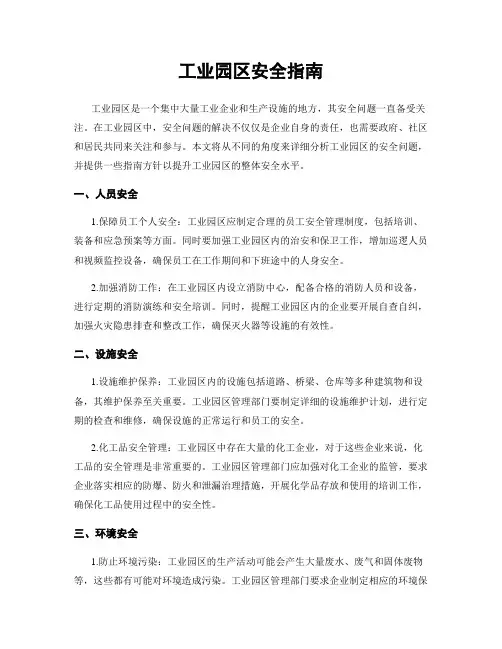 工业园区安全指南

工业园区是一个集中大量工业企业和生产设施的地方，其安全问题一直备受关注。在工业园区中，安全问题的解决不仅仅是企业自身的责任，也需要政府、社区和居民共同来关注和参与。本文将从不同的角度来详细分析工业园区的安全问题，并提供一些指南方针以提升工业园区的整体安全水平。

一、人员安全

1.保障员工个人安全：工业园区应制定合理的员工安全管理制度，包括培训、装备和应急预案等方面。同时要加强工业园区内的治安和保卫工作，增加巡逻人员和视频监控设备，确保员工在工作期间和下班途中的人身安全。

2.加强消防工作：在工业园区内设立消防中心，配备合格的消防人员和设备，进行定期的消防演练和安全培训。同时，提醒工业园区内的企业要开展自查自纠，加强火灾隐患排查和整改工作，确保灭火器等设施的有效性。

二、设施安全

1.设施维护保养：工业园区内的设施包括道路、桥梁、仓库等多种建筑物和设备，其维护保养至关重要。工业园区管理部门要制定详细的设施维护计划，进行定期的检查和维修，确保设施的正常运行和员工的安全。

2.化工品安全管理：工业园区中存在大量的化工企业，对于这些企业来说，化工品的安全管理是非常重要的。工业园区管理部门应加强对化工企业的监管，要求企业落实相应的防爆、防火和泄漏治理措施，开展化学品存放和使用的培训工作，确保化工品使用过程中的安全性。

三、环境安全

1.防止环境污染：工业园区的生产活动可能会产生大量废水、废气和固体废物等，这些都有可能对环境造成污染。工业园区管理部门要求企业制定相应的环境保